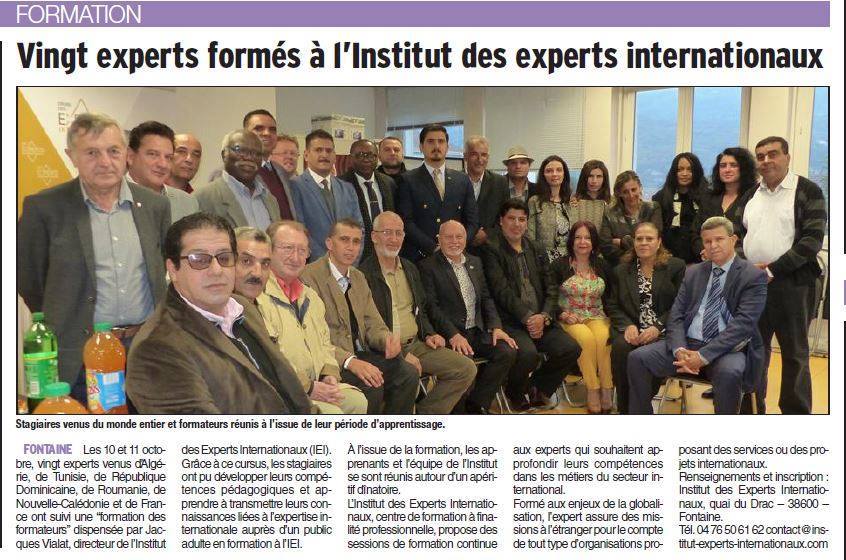 FORMATION

Vingt experts formés à l'Institut des experts internationaux

Stagiaires venus du monde entier et formateurs réunis à l'issue de leur période d'apprentissage.

FONTAINE Les 10 et 11 octobre, vingt experts venus d'Algérie, de Tunisie, de République Dominicaine, de Roumanie, de Nouvelle-Calédonie et de France ont suivi une "formation des formateurs" dispensée par Jacques Vialat, directeur de l'Institut des Experts Internationaux (IEI). Grâce à ce cursus, les stagiaires ont pu développer leurs compétences pédagogiques et apprendre à transmettre leurs connaissances liées à l'expertise internationale auprès d'un public adulte en formation à l'IEI.

À l'issue de la formation, les apprenants et l'équipe de l'Institut se sont réunis autour d'un apéritif dînatoire.

L'Institut des Experts Internationaux, centre de formation à finalité professionnelle, propose des sessions de formation continue aux experts qui souhaitent approfondir leurs compétences dans les métiers du secteur international.

Formé aux enjeux de la globalisation, l'expert assure des missions à l'étranger pour le compte de tout type d'organisations proposant des services ou des projets internationaux.

Renseignements et inscription : Institut des Experts Internationaux, quai du Drac – 38600 – Fontaine.

Tél. 04 76 50 61 62 contact@institut-experts-internationaux.com